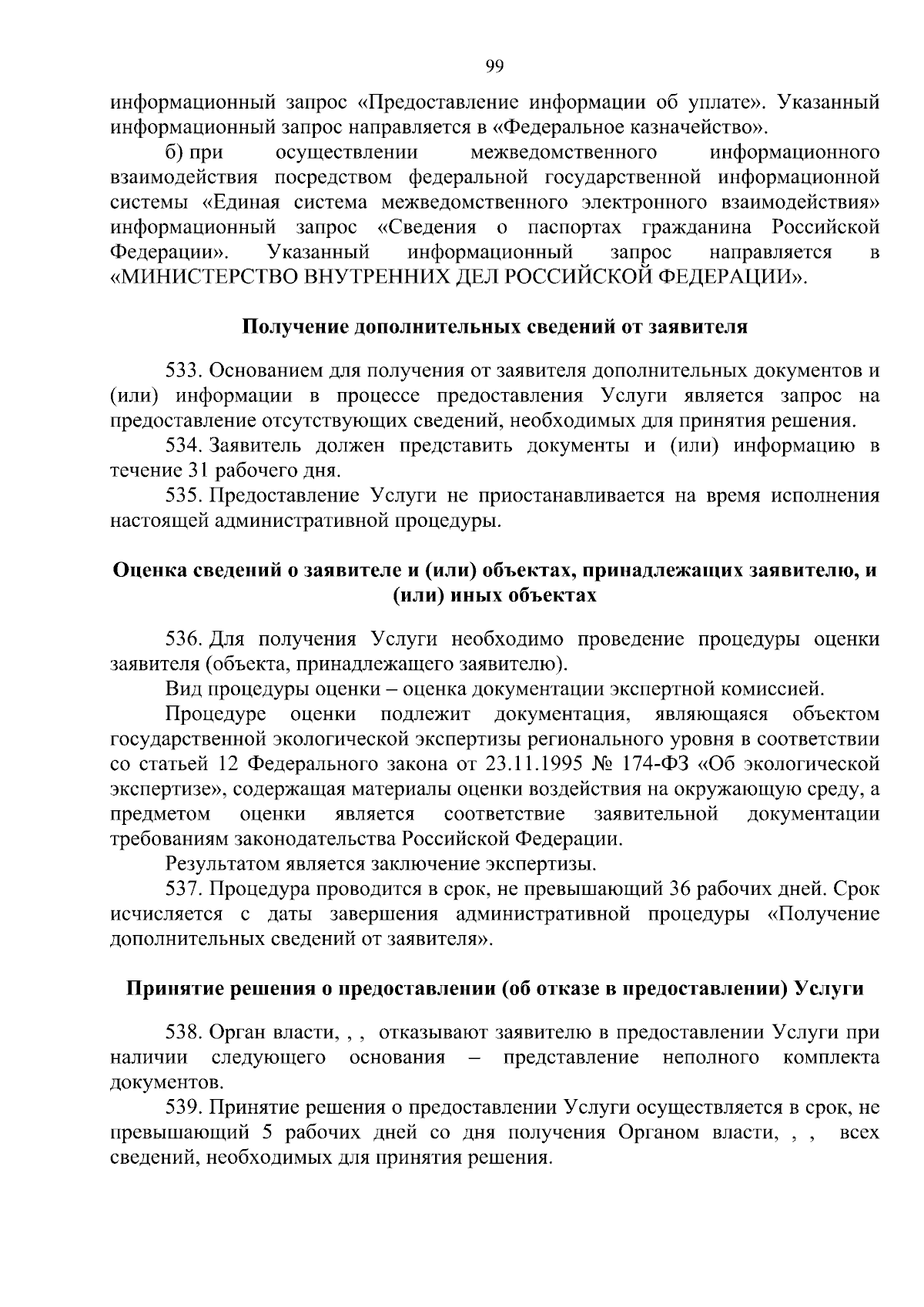 99

информационный запрос «Предоставление информации об уплате». Указанный информационный запрос направляется в «Федеральное казначейство».

б) при осуществлении межведомственного информационного взаимодействия посредством федеральной государственной информационной системы «Единая система межведомственного электронного взаимодействия» информационный запрос «Сведения о паспортах гражданина Российской Федерации». Указанный информационный запрос направляется в «МИНИСТЕРСТВО ВНУТРЕННИХ ДЕЛ РОССИЙСКОЙ ФЕДЕРАЦИИ».

Получение дополнительных сведений от заявителя

533. Основанием для получения от заявителя дополнительных документов и (или) информации в процессе предоставления Услуги является запрос на предоставление отсутствующих сведений, необходимых для принятия решения.

534. Заявитель должен представить документы и (или) информацию в течение 31 рабочего дня.

535. Предоставление Услуги не приостанавливается на время исполнения настоящей административной процедуры.

Оценка сведений о заявителе и (или) объектах, принадлежащих заявителю, и (или) иных объектах

536. Для получения Услуги необходимо проведение процедуры оценки заявителя (объекта, принадлежащего заявителю).

Вид процедуры оценки – оценка документации экспертной комиссией.

Процедуре оценки подлежит документация, являющаяся объектом государственной экологической экспертизы регионального уровня в соответствии со статьей 12 Федерального закона от 23.11.1995 № 174-ФЗ «Об экологической экспертизе», содержащая материалы оценки воздействия на окружающую среду, а предметом оценки является соответствие заявительной документации требованиям законодательства Российской Федерации.

Результатом является заключение экспертизы.

537. Процедура проводится в срок, не превышающий 36 рабочих дней. Срок исчисляется с даты завершения административной процедуры «Получение дополнительных сведений от заявителя».

Принятие решения о предоставлении (об отказе в предоставлении) Услуги

538. Орган власти, , , отказывают заявителю в предоставлении Услуги при наличии следующего основания – представление неполного комплекта документов.

539. Принятие решения о предоставлении Услуги осуществляется в срок, не превышающий 5 рабочих дней со дня получения Органом власти, , , всех сведений, необходимых для принятия решения.